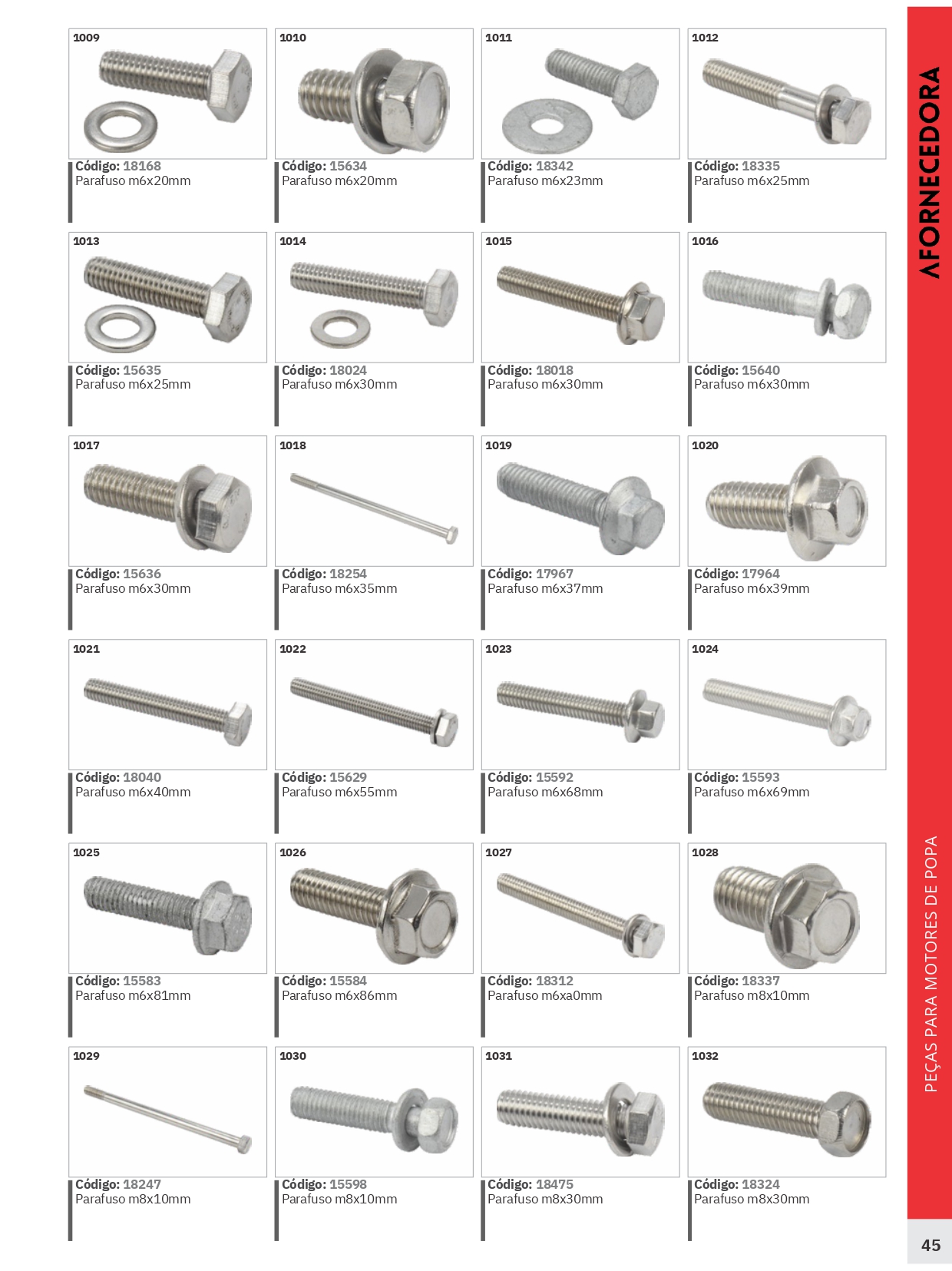 1009
Código: 18168
Parafuso m6x20mm

1010
Código: 15634
Parafuso m6x20mm

1011
Código: 18342
Parafuso m6x23mm

1012
Código: 18335
Parafuso m6x25mm

1013
Código: 15635
Parafuso m6x25mm

1014
Código: 18024
Parafuso m6x30mm

1015
Código: 18018
Parafuso m6x30mm

1016
Código: 15640
Parafuso m6x30mm

1017
Código: 15636
Parafuso m6x30mm

1018
Código: 18254
Parafuso m6x35mm

1019
Código: 17967
Parafuso m6x37mm

1020
Código: 17964
Parafuso m6x39mm

1021
Código: 18040
Parafuso m6x40mm

1022
Código: 15629
Parafuso m6x55mm

1023
Código: 15592
Parafuso m6x68mm

1024
Código: 15593
Parafuso m6x69mm

1025
Código: 15583
Parafuso m6x81mm

1026
Código: 15584
Parafuso m6x86mm

1027
Código: 18312
Parafuso m6xa0mm

1028
Código: 18337
Parafuso m8x10mm

1029
Código: 18247
Parafuso m8x10mm

1030
Código: 15598
Parafuso m8x10mm

1031
Código: 18475
Parafuso m8x30mm

1032
Código: 18324
Parafuso m8x30mm

AFORNECEDORA

PEÇAS PARA MOTORES DE POPA

45